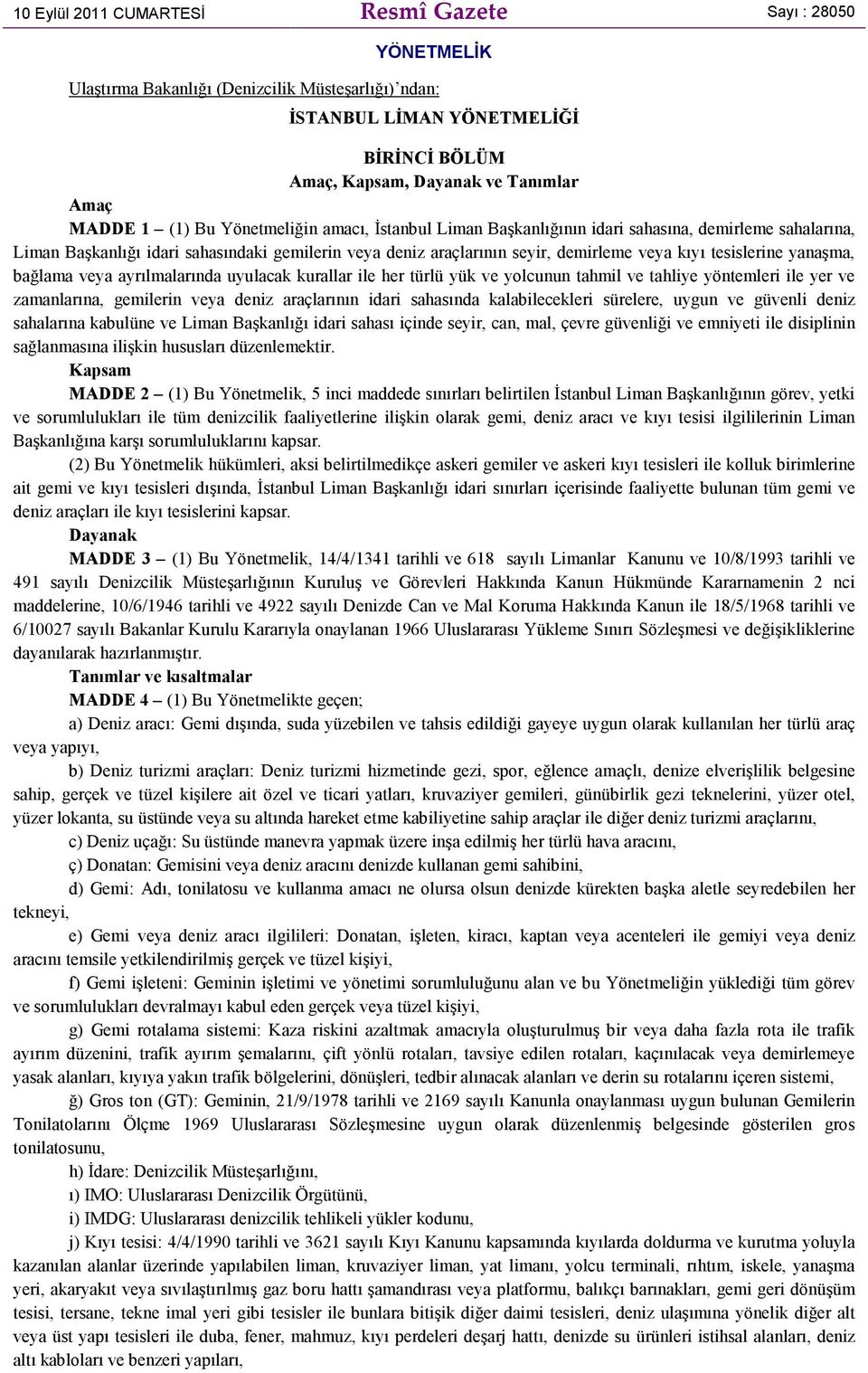 10 Eylül 2011 CUMARTESİ

Resmî Gazete

Sayı : 28050

YÖNETMELİK

Ulaştırma Bakanlığı (Denizcilik Müsteşarlığı)'ndan:

İSTANBUL LİMAN YÖNETMELİĞİ

BİRİNCİ BÖLÜM
Amaç, Kapsam, Dayanak ve Tanımlar

Amaç

MADDE 1 – (1) Bu Yönetmeliğin amacı, İstanbul Liman Başkanlığının idari sahasına, demirleme sahalarına, Liman Başkanlığı idari sahasındaki gemilerin veya deniz araçlarının seyir, demirleme veya kıyı tesislerine yanaşma, bağlama veya ayrılmalarında uyulacak kurallar ile her türlü yük ve yolcunun tahmil ve tahliye yöntemleri ile yer ve zamanlarına, gemilerin veya deniz araçlarının idari sahasında kalabilecekleri sürelere, uygun ve güvenli deniz sahalarına kabulüne ve Liman Başkanlığı idari sahası içinde seyir, can, mal, çevre güvenliği ve emniyeti ile disiplinin sağlanmasına ilişkin hususları düzenlemektir.

Kapsam

MADDE 2 – (1) Bu Yönetmelik, 5 inci maddede sınırları belirtilen İstanbul Liman Başkanlığının görev, yetki ve sorumlulukları ile tüm denizcilik faaliyetlerine ilişkin olarak gemi, deniz aracı ve kıyı tesisi ilgililerinin Liman Başkanlığına karşı sorumluluklarını kapsar.

(2) Bu Yönetmelik hükümleri, aksi belirtilmedikçe askeri gemiler ve askeri kıyı tesisleri ile kolluk birimlerine ait gemi ve kıyı tesisleri dışında, İstanbul Liman Başkanlığı idari sınırları içerisinde faaliyette bulunan tüm gemi ve deniz araçları ile kıyı tesislerini kapsar.

Dayanak

MADDE 3 – (1) Bu Yönetmelik, 14/4/1341 tarihli ve 618 sayılı Limanlar Kanunu ve 10/8/1993 tarihli ve 491 sayılı Denizcilik Müsteşarlığının Kuruluş ve Görevleri Hakkında Kanun Hükmünde Kararnamenin 2 nci maddelerine, 10/6/1946 tarihli ve 4922 sayılı Denizde Can ve Mal Koruma Hakkında Kanun ile 18/5/1968 tarihli ve 6/10027 sayılı Bakanlar Kurulu Kararıyla onaylanan 1966 Uluslararası Yükleme Sınırı Sözleşmesi ve değişikliklerine dayanılarak hazırlanmıştır.

Tanımlar ve kısaltmalar

MADDE 4 – (1) Bu Yönetmelikte geçen;

a) Deniz aracı: Gemi dışında, suda yüzebilen ve tahsis edildiği gayeye uygun olarak kullanılan her türlü araç veya yapıyı,

b) Deniz turizmi araçları: Deniz turizmi hizmetinde gezi, spor, eğlence amaçlı, denize elverişlilik belgesine sahip, gerçek ve tüzel kişilere ait özel ve ticari yatları, kruvaziyer gemileri, günübirlik gezi teknelerini, yüzer otel, yüzer lokanta, su üstünde veya su altında hareket etme kabiliyetine sahip araçlar ile diğer deniz turizmi araçlarını,

c) Deniz uçağı: Su üstünde manevra yapmak üzere inşa edilmiş her türlü hava aracını,

ç) Donatan: Gemisini veya deniz aracını denizde kullanan gemi sahibini,

d) Gemi: Adı, tonilatosu ve kullanma amacı ne olursa olsun denizde kürekten başka aletle seyredebilen her tekneyi,

e) Gemi veya deniz aracı ilgilileri: Donatan, işleten, kiracı, kaptan veya acenteleri ile gemiyi veya deniz aracını temsile yetkilendirilmiş gerçek ve tüzel kişiyi,

f) Gemi işleteni: Geminin işletimi ve yönetimi sorumluluğunu alan ve bu Yönetmeliğin yüklediği tüm görev ve sorumlulukları devralmayı kabul eden gerçek veya tüzel kişiyi,

g) Gemi rotalama sistemi: Kaza riskini azaltmak amacıyla oluşturulmuş bir veya daha fazla rota ile trafik ayırım düzenini, trafik ayırım şemalarını, çift yönlü rotaları, tavsiye edilen rotaları, kaçınılacak veya demirlemeye yasak alanları, kıyıya yakın trafik bölgelerini, dönüşleri, tedbir alınacak alanları ve derin su rotalarını içeren sistemi,

ğ) Gros ton (GT): Geminin, 21/9/1978 tarihli ve 2169 sayılı Kanunla onaylanması uygun bulunan Gemilerin Tonilatolarını Ölçme 1969 Uluslararası Sözleşmesine uygun olarak düzenlenmiş belgesinde gösterilen gros tonilatosunu,

h) İdare: Denizcilik Müsteşarlığını,

ı) IMO: Uluslararası Denizcilik Örgütünü,

i) IMDG: Uluslararası denizcilik tehlikeli yükler kodunu,

j) Kıyı tesisi: 4/4/1990 tarihli ve 3621 sayılı Kıyı Kanunu kapsamında kıyılarda doldurma ve kurutma yoluyla kazanılan alanlar üzerinde yapılabilen liman, kruvaziyer liman, yat limanı, yolcu terminali, rıhtım, iskele, yanaşma yeri, akaryakıt veya sıvılaştırılmış gaz boru hattı şamandırası veya platformu, balıkçı barınakları, gemi geri dönüşüm tesisi, tersane, tekne imal yeri gibi tesisler ile bunlara bitişik diğer daimi tesisleri, deniz ulaşımına yönelik diğer alt veya üst yapı tesisleri ile duba, fener, mahmuz, kıyı perdeleri deşarj hattı, denizde su ürünleri istihsal alanları, deniz altı kabloları ve benzeri yapıları,